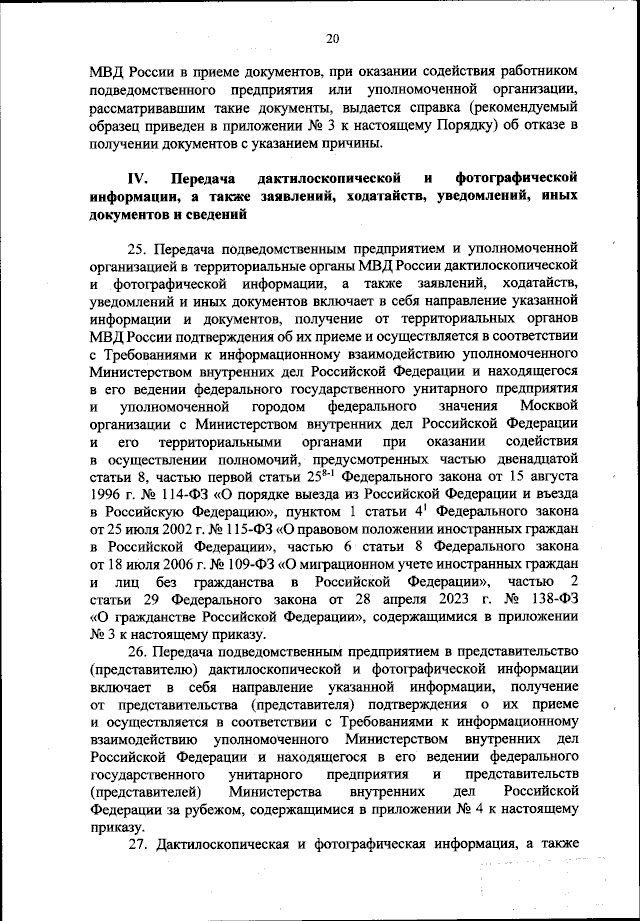 20

МВД России в приеме документов, при оказании содействия работником подведомственного предприятия или уполномоченной организации, рассматривавшим такие документы, выдается справка (рекомендуемый образец приведен в приложении № 3 к настоящему Порядку) об отказе в получении документов с указанием причины.

IV. Передача дактилоскопической и фотографической информации, а также заявлений, ходатайств, уведомлений, иных документов и сведений

25. Передача подведомственным предприятием и уполномоченной организацией в территориальные органы МВД России дактилоскопической и фотографической информации, а также заявлений, ходатайств, уведомлений и иных документов включает в себя направление указанной информации и документов, получение от территориальных органов МВД России подтверждения об их приеме и осуществляется в соответствии с Требованиями к информационному взаимодействию уполномоченного Министерством внутренних дел Российской Федерации и находящегося в его ведении федерального государственного унитарного предприятия и уполномоченной городом федерального значения Москвой организации с Министерством внутренних дел Российской Федерации и его территориальными органами при оказании содействия в осуществлении полномочий, предусмотренных частью двенадцатой статьи 8, частью первой статьи $25^{8-1}$ Федерального закона от 15 августа 1996 г. № 114-ФЗ «О порядке выезда из Российской Федерации и въезда в Российскую Федерацию», пунктом 1 статьи $4^1$ Федерального закона от 25 июля 2002 г. № 115-ФЗ «О правовом положении иностранных граждан в Российской Федерации», частью 6 статьи 8 Федерального закона от 18 июля 2006 г. № 109-ФЗ «О миграционном учете иностранных граждан и лиц без гражданства в Российской Федерации», частью 2 статьи 29 Федерального закона от 28 апреля 2023 г. № 138-ФЗ «О гражданстве Российской Федерации», содержащимися в приложении № 3 к настоящему приказу.

26. Передача подведомственным предприятием в представительство (представителю) дактилоскопической и фотографической информации включает в себя направление указанной информации, получение от представительства (представителя) подтверждения о их приеме и осуществляется в соответствии с Требованиями к информационному взаимодействию уполномоченного Министерством внутренних дел Российской Федерации и находящегося в его ведении федерального государственного унитарного предприятия и представительств (представителей) Министерства внутренних дел Российской Федерации за рубежом, содержащимися в приложении № 4 к настоящему приказу.

27. Дактилоскопическая и фотографическая информация, а также